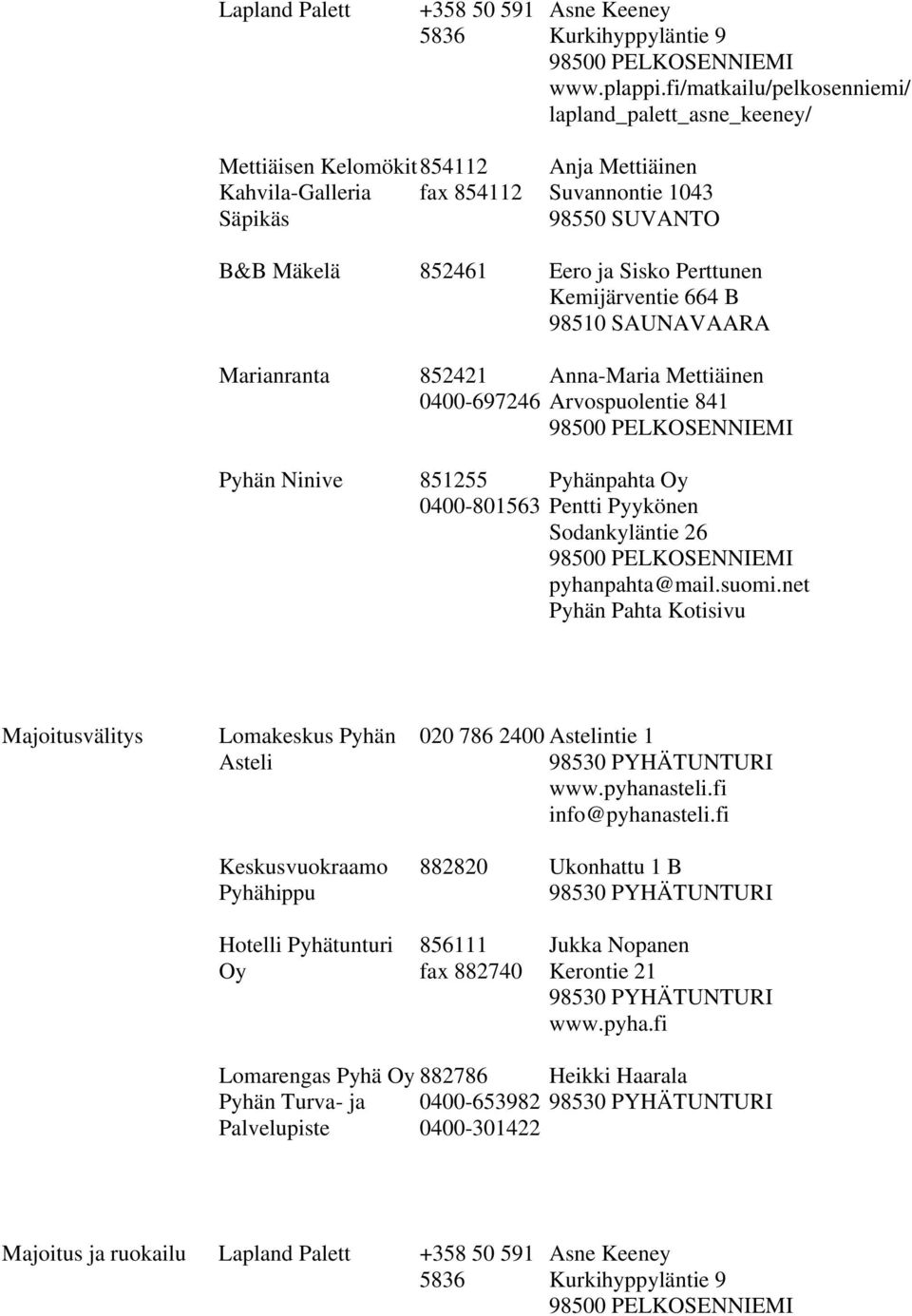 | | | | |
|---|---|---|---|
| | Lapland Palett | +358 50 591 5836 | Asne Keeney Kurkihyppyläntie 9 98500 PELKOSENNIEMI www.plappi.fi/matkailu/pelkosenniemi/ lapland_palett_asne_keeney/ |
| | Mettiäisen Kelomökit Kahvila-Galleria Säpikäs | 854112 fax 854112 | Anja Mettiäinen Suvannontie 1043 98550 SUVANTO |
| | B&B Mäkelä | 852461 | Eero ja Sisko Perttunen Kemijärventie 664 B 98510 SAUNAVAARA |
| | Marianranta | 852421 0400-697246 | Anna-Maria Mettiäinen Arvospuolentie 841 98500 PELKOSENNIEMI |
| | Pyhän Ninive | 851255 0400-801563 | Pyhänpahta Oy Pentti Pyykönen Sodankyläntie 26 98500 PELKOSENNIEMI pyhanpahta@mail.suomi.net Pyhän Pahta Kotisivu |
| Majoitusvälitys | Lomakeskus Pyhän Asteli | 020 786 2400 | Astelintie 1 98530 PYHÄTUNTURI www.pyhanasteli.fi info@pyhanasteli.fi |
| | Keskusvuokraamo Pyhähippu | 882820 | Ukonhattu 1 B 98530 PYHÄTUNTURI |
| | Hotelli Pyhätunturi Oy | 856111 fax 882740 | Jukka Nopanen Kerontie 21 98530 PYHÄTUNTURI www.pyha.fi |
| | Lomarengas Pyhä Oy Pyhän Turva- ja Palvelupiste | 882786 0400-653982 0400-301422 | Heikki Haarala 98530 PYHÄTUNTURI |
| Majoitus ja ruokailu | Lapland Palett | +358 50 591 5836 | Asne Keeney Kurkihyppyläntie 9 98500 PELKOSENNIEMI |